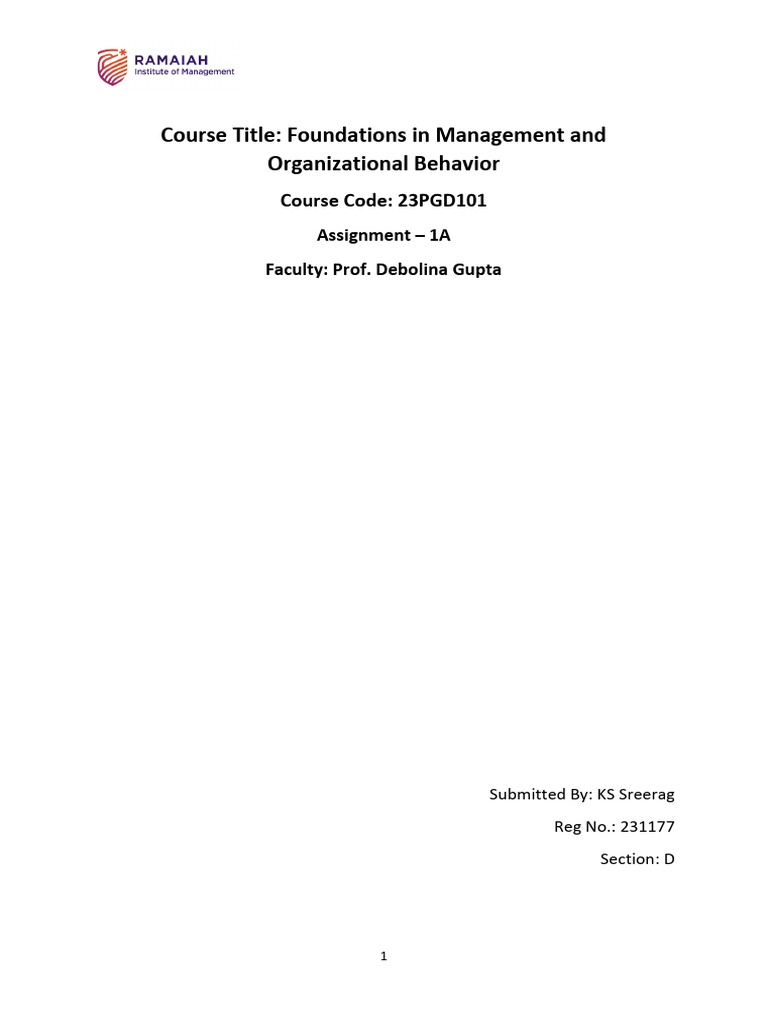 RAMAIAH
Institute of Management

Course Title: Foundations in Management and Organizational Behavior

Course Code: 23PGD101

Assignment – 1A

Faculty: Prof. Debolina Gupta

Submitted By: KS Sreerag

Reg No.: 231177

Section: D

1